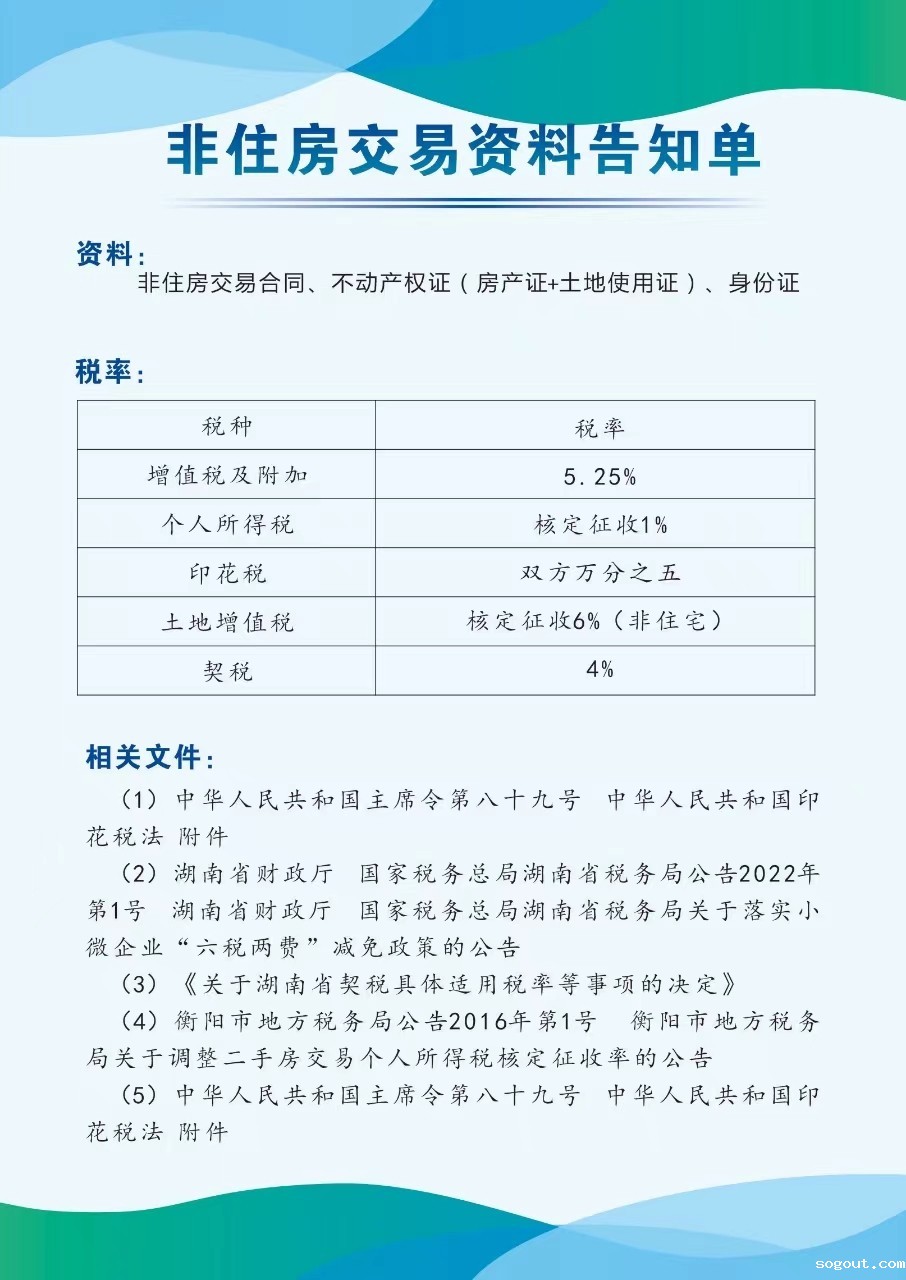 非住房交易资料告知单

资料：
非住房交易合同、不动产权证（房产证+土地使用证）、身份证

税率：

| 税种 | 税率 |
|---|---|
| 增值税及附加 | 5.25% |
| 个人所得税 | 核定征收1% |
| 印花税 | 双方万分之五 |
| 土地增值税 | 核定征收6%（非住宅） |
| 契税 | 4% |

相关文件：
（1）中华人民共和国主席令第八十九号 中华人民共和国印花税法 附件
（2）湖南省财政厅 国家税务总局湖南省税务局公告2022年第1号 湖南省财政厅 国家税务总局湖南省税务局关于落实小微企业“六税两费”减免政策的公告
（3）《关于湖南省契税具体适用税率等事项的决定》
（4）衡阳市地方税务局公告2016年第1号 衡阳市地方税务局关于调整二手房交易个人所得税核定征收率的公告
（5）中华人民共和国主席令第八十九号 中华人民共和国印花税法 附件

sogout.com